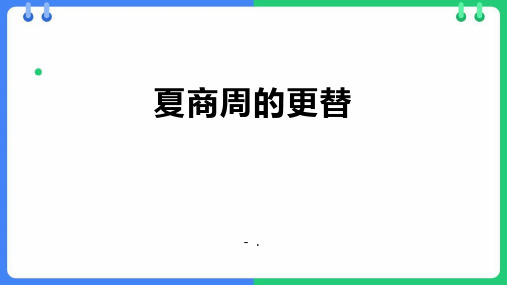 夏商周的更替

- .